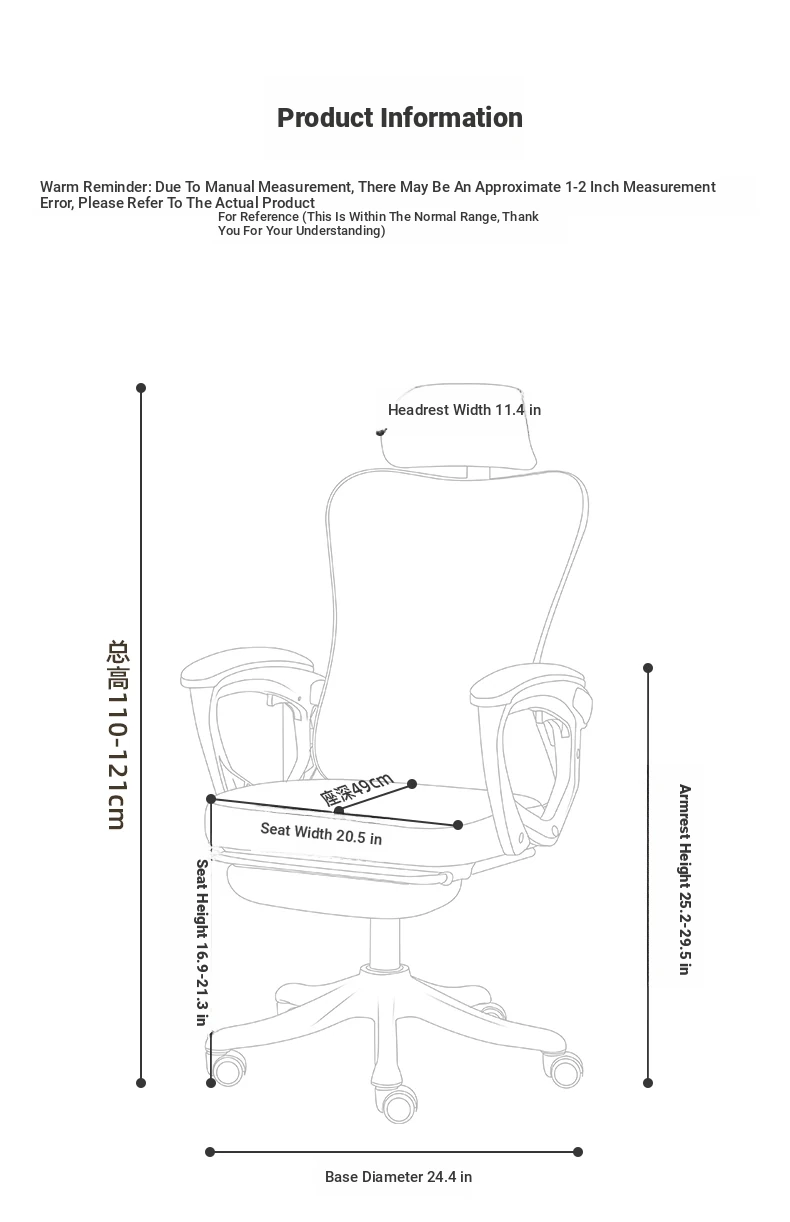 Product Information

Warm Reminder: Due To Manual Measurement, There May Be An Approximate 1-2 Inch Measurement Error, Please Refer To The Actual Product
For Reference (This Is Within The Normal Range, Thank You For Your Understanding)

Headrest Width 11.4 in

总高110-121cm

座深49cm

Seat Width 20.5 in

Seat Height 16.9-21.3 in

Armrest Height 25.2-29.5 in

Base Diameter 24.4 in